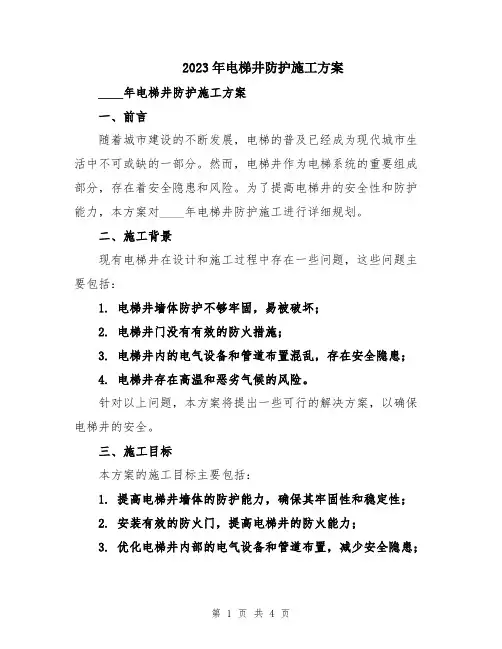 2023年电梯井防护施工方案

____年电梯井防护施工方案

一、前言

随着城市建设的不断发展，电梯的普及已经成为现代城市生活中不可或缺的一部分。然而，电梯井作为电梯系统的重要组成部分，存在着安全隐患和风险。为了提高电梯井的安全性和防护能力，本方案对____年电梯井防护施工进行详细规划。

二、施工背景

现有电梯井在设计和施工过程中存在一些问题，这些问题主要包括：

1. 电梯井墙体防护不够牢固，易被破坏；

2. 电梯井门没有有效的防火措施；

3. 电梯井内的电气设备和管道布置混乱，存在安全隐患；

4. 电梯井存在高温和恶劣气候的风险。

针对以上问题，本方案将提出一些可行的解决方案，以确保电梯井的安全。

三、施工目标

本方案的施工目标主要包括：

1. 提高电梯井墙体的防护能力，确保其牢固性和稳定性；

2. 安装有效的防火门，提高电梯井的防火能力；

3. 优化电梯井内部的电气设备和管道布置，减少安全隐患；

第 1 页 共 4 页